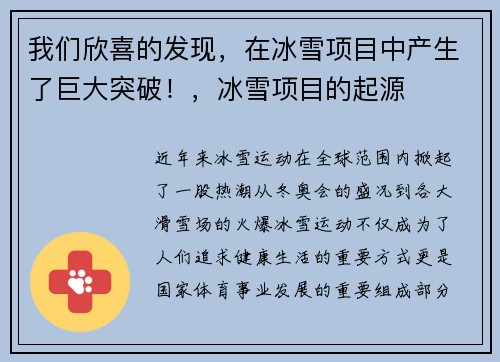 我们欣喜的发现，在冰雪项目中产生了巨大突破！，冰雪项目的起源

近年来冰雪运动在全球范围内掀起了一股热潮从冬奥会的盛况到各大滑雪场的火爆冰雪运动不仅成为了人们追求健康生活的重要方式更是国家体育事业发展的重要组成部分